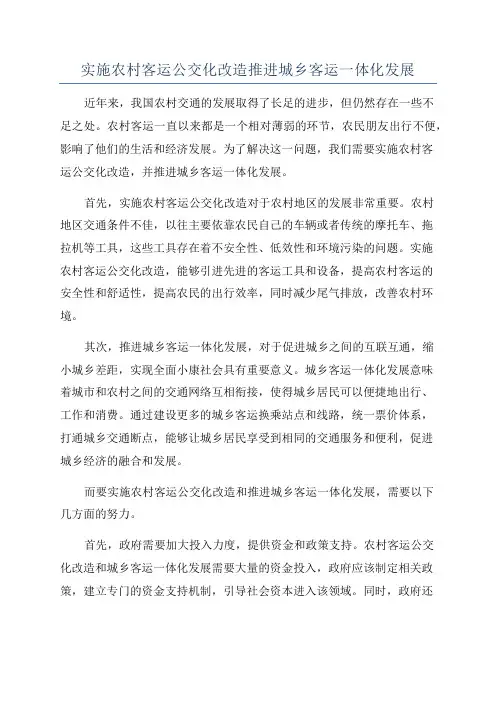 实施农村客运公交化改造推进城乡客运一体化发展

近年来，我国农村交通的发展取得了长足的进步，但仍然存在一些不足之处。农村客运一直以来都是一个相对薄弱的环节，农民朋友出行不便，影响了他们的生活和经济发展。为了解决这一问题，我们需要实施农村客运公交化改造，并推进城乡客运一体化发展。

首先，实施农村客运公交化改造对于农村地区的发展非常重要。农村地区交通条件不佳，以往主要依靠农民自己的车辆或者传统的摩托车、拖拉机等工具，这些工具存在着不安全性、低效性和环境污染的问题。实施农村客运公交化改造，能够引进先进的客运工具和设备，提高农村客运的安全性和舒适性，提高农民的出行效率，同时减少尾气排放，改善农村环境。

其次，推进城乡客运一体化发展，对于促进城乡之间的互联互通，缩小城乡差距，实现全面小康社会具有重要意义。城乡客运一体化发展意味着城市和农村之间的交通网络互相衔接，使得城乡居民可以便捷地出行、工作和消费。通过建设更多的城乡客运换乘站点和线路，统一票价体系，打通城乡交通断点，能够让城乡居民享受到相同的交通服务和便利，促进城乡经济的融合和发展。

而要实施农村客运公交化改造和推进城乡客运一体化发展，需要以下几方面的努力。

首先，政府需要加大投入力度，提供资金和政策支持。农村客运公交化改造和城乡客运一体化发展需要大量的资金投入，政府应该制定相关政策，建立专门的资金支持机制，引导社会资本进入该领域。同时，政府还